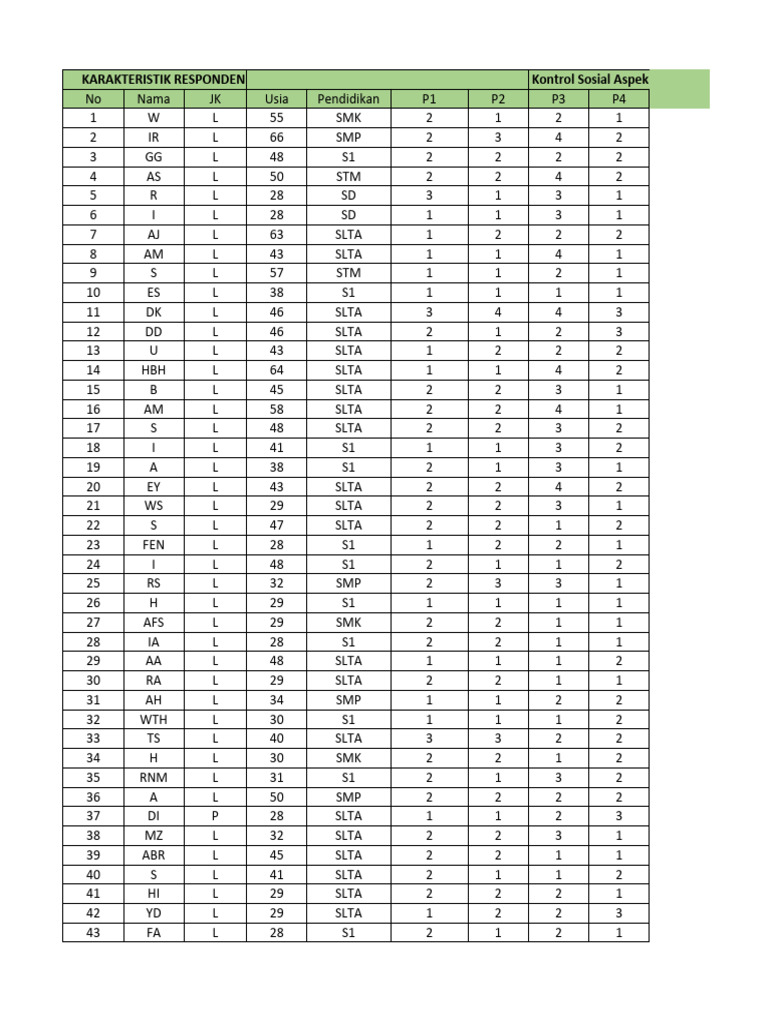 | KARAKTERISTIK RESPONDEN | | | | | | | Kontrol Sosial Aspek | |
|---|---|---|---|---|---|---|---|---|
| No | Nama | JK | Usia | Pendidikan | P1 | P2 | P3 | P4 |
| 1 | W | L | 55 | SMK | 2 | 1 | 2 | 1 |
| 2 | IR | L | 66 | SMP | 2 | 3 | 4 | 2 |
| 3 | GG | L | 48 | S1 | 2 | 2 | 2 | 2 |
| 4 | AS | L | 50 | STM | 2 | 2 | 4 | 2 |
| 5 | R | L | 28 | SD | 3 | 1 | 3 | 1 |
| 6 | I | L | 28 | SD | 1 | 1 | 3 | 1 |
| 7 | AJ | L | 63 | SLTA | 1 | 2 | 2 | 2 |
| 8 | AM | L | 43 | SLTA | 1 | 1 | 4 | 1 |
| 9 | S | L | 57 | STM | 1 | 1 | 2 | 1 |
| 10 | ES | L | 38 | S1 | 1 | 1 | 1 | 1 |
| 11 | DK | L | 46 | SLTA | 3 | 4 | 4 | 3 |
| 12 | DD | L | 46 | SLTA | 2 | 1 | 2 | 3 |
| 13 | U | L | 43 | SLTA | 1 | 2 | 2 | 2 |
| 14 | HBH | L | 64 | SLTA | 1 | 1 | 4 | 2 |
| 15 | B | L | 45 | SLTA | 2 | 2 | 3 | 1 |
| 16 | AM | L | 58 | SLTA | 2 | 2 | 4 | 1 |
| 17 | S | L | 48 | SLTA | 2 | 2 | 3 | 2 |
| 18 | I | L | 41 | S1 | 1 | 1 | 3 | 2 |
| 19 | A | L | 38 | S1 | 2 | 1 | 3 | 1 |
| 20 | EY | L | 43 | SLTA | 2 | 2 | 4 | 2 |
| 21 | WS | L | 29 | SLTA | 2 | 2 | 3 | 1 |
| 22 | S | L | 47 | SLTA | 2 | 2 | 1 | 2 |
| 23 | FEN | L | 28 | S1 | 1 | 2 | 2 | 1 |
| 24 | I | L | 48 | S1 | 2 | 1 | 1 | 2 |
| 25 | RS | L | 32 | SMP | 2 | 3 | 3 | 1 |
| 26 | H | L | 29 | S1 | 1 | 1 | 1 | 1 |
| 27 | AFS | L | 29 | SMK | 2 | 2 | 1 | 1 |
| 28 | IA | L | 28 | S1 | 2 | 2 | 1 | 1 |
| 29 | AA | L | 48 | SLTA | 1 | 1 | 1 | 2 |
| 30 | RA | L | 29 | SLTA | 2 | 2 | 1 | 1 |
| 31 | AH | L | 34 | SMP | 1 | 1 | 2 | 2 |
| 32 | WTH | L | 30 | S1 | 1 | 1 | 1 | 2 |
| 33 | TS | L | 40 | SLTA | 3 | 3 | 2 | 2 |
| 34 | H | L | 30 | SMK | 2 | 2 | 1 | 2 |
| 35 | RNM | L | 31 | S1 | 2 | 1 | 3 | 2 |
| 36 | A | L | 50 | SMP | 2 | 2 | 2 | 2 |
| 37 | DI | P | 28 | SLTA | 1 | 1 | 2 | 3 |
| 38 | MZ | L | 32 | SLTA | 2 | 2 | 3 | 1 |
| 39 | ABR | L | 45 | SLTA | 2 | 2 | 1 | 1 |
| 40 | S | L | 41 | SLTA | 2 | 1 | 1 | 2 |
| 41 | HI | L | 29 | SLTA | 2 | 2 | 2 | 1 |
| 42 | YD | L | 29 | SLTA | 1 | 2 | 2 | 3 |
| 43 | FA | L | 28 | S1 | 2 | 1 | 2 | 1 |